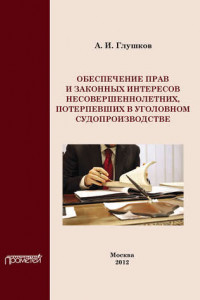 А. И. Глушков

ОБЕСПЕЧЕНИЕ ПРАВ И ЗАКОННЫХ ИНТЕРЕСОВ НЕСОВЕРШЕННОЛЕТНИХ, ПОТЕРПЕВШИХ В УГОЛОВНОМ СУДОПРОИЗВОДСТВЕ

ПРОМЕТЕЙ

Москва
2012